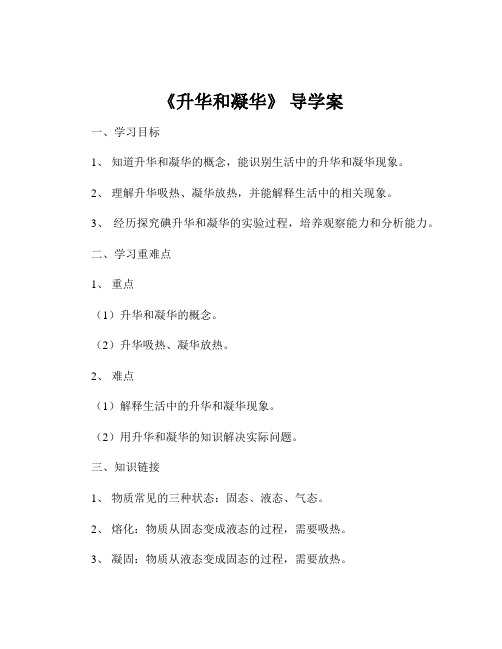 《升华和凝华》 导学案

一、学习目标

1、 知道升华和凝华的概念，能识别生活中的升华和凝华现象。

2、 理解升华吸热、凝华放热，并能解释生活中的相关现象。

3、 经历探究碘升华和凝华的实验过程，培养观察能力和分析能力。

二、学习重难点

1、 重点

（1）升华和凝华的概念。

（2）升华吸热、凝华放热。

2、 难点

（1）解释生活中的升华和凝华现象。

（2）用升华和凝华的知识解决实际问题。

三、知识链接

1、 物质常见的三种状态：固态、液态、气态。

2、 熔化：物质从固态变成液态的过程，需要吸热。

3、 凝固：物质从液态变成固态的过程，需要放热。